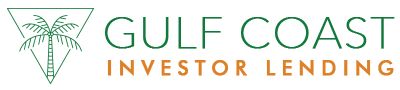 GULF COAST
INVESTOR LENDING